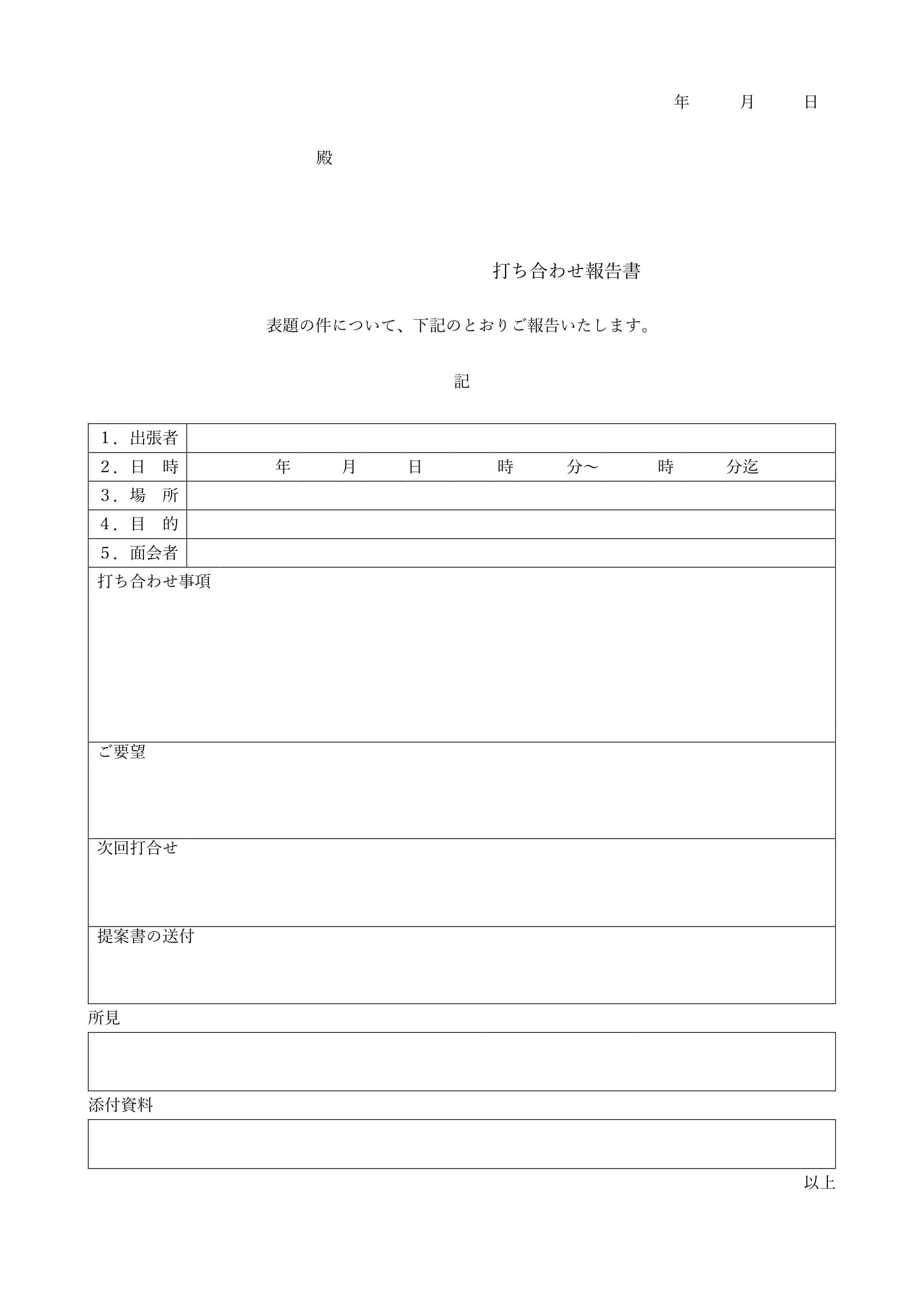 年　月　日

殿

打ち合わせ報告書

表題の件について、下記のとおりご報告いたします。

記

| 1．出張者 | |
|---|---|
| 2．日　時 | 年　月　日　時　分～　時　分迄 |
| 3．場　所 | |
| 4．目　的 | |
| 5．面会者 | |

打ち合わせ事項

ご要望

次回打合せ

提案書の送付

所見

添付資料

以上